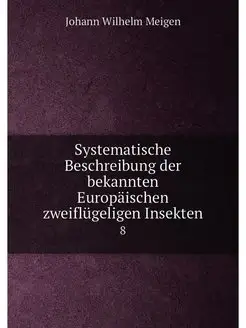 Johann Wilhelm Meigen

Systematische Beschreibung der bekannten Europäischen zweiflügeligen Insekten

8